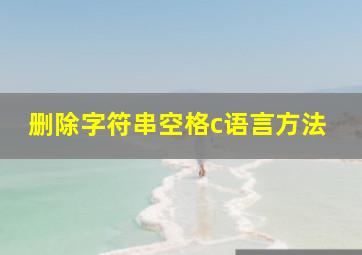 删除字符串空格c语言方法